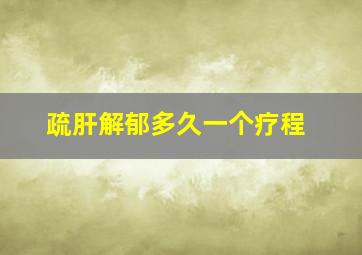 疏肝解郁多久一个疗程